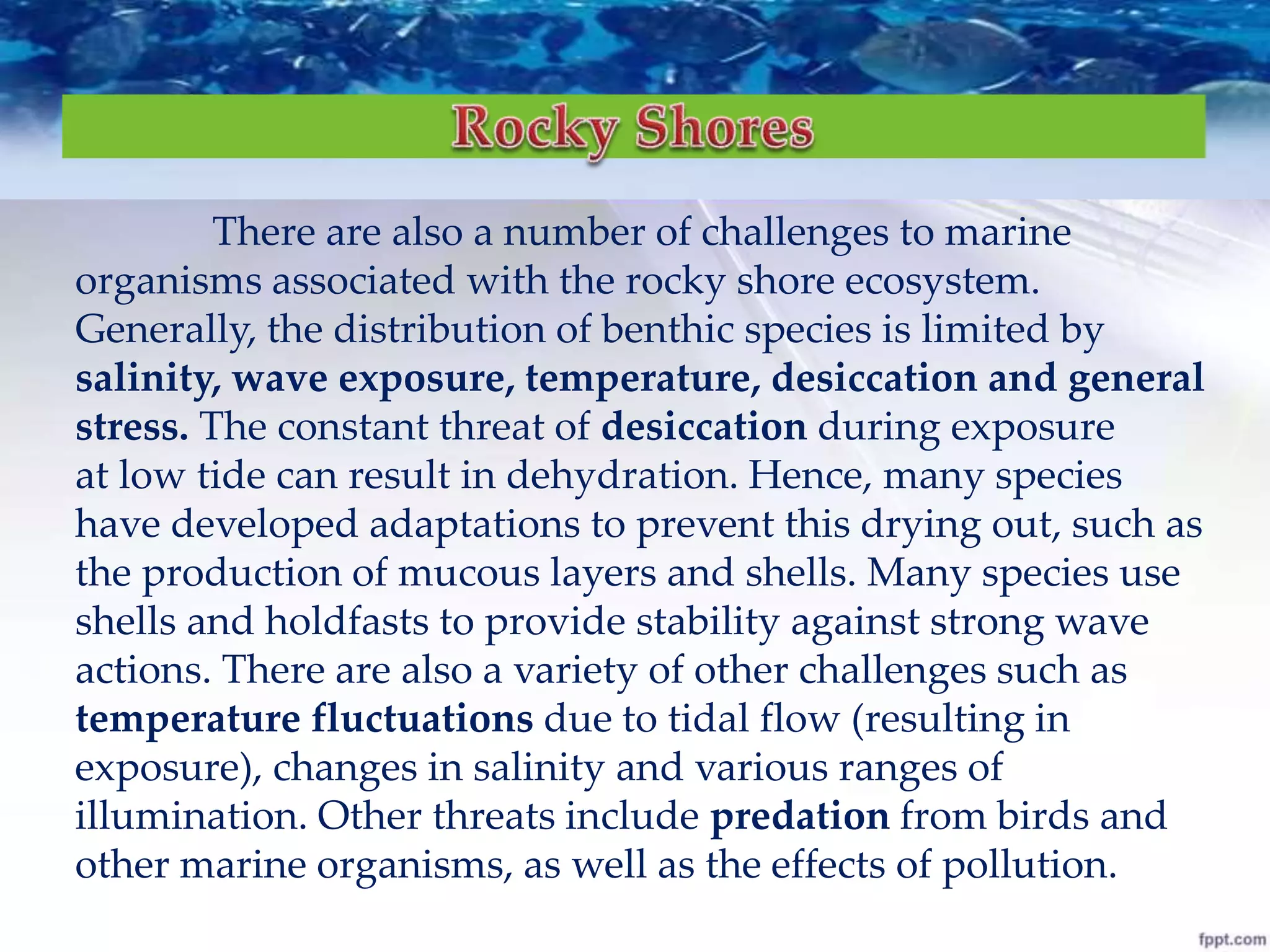 Rocky Shores

There are also a number of challenges to marine organisms associated with the rocky shore ecosystem. Generally, the distribution of benthic species is limited by salinity, wave exposure, temperature, desiccation and general stress. The constant threat of desiccation during exposure at low tide can result in dehydration. Hence, many species have developed adaptations to prevent this drying out, such as the production of mucous layers and shells. Many species use shells and holdfasts to provide stability against strong wave actions. There are also a variety of other challenges such as temperature fluctuations due to tidal flow (resulting in exposure), changes in salinity and various ranges of illumination. Other threats include predation from birds and other marine organisms, as well as the effects of pollution.

fppt.com